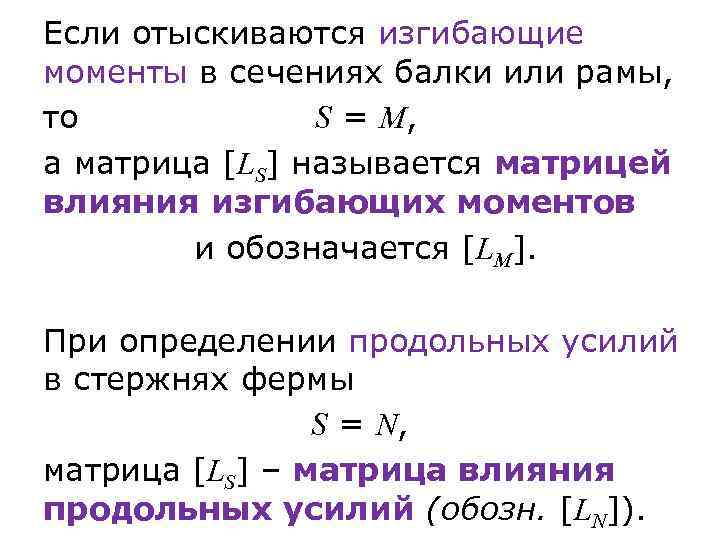 Если отыскиваются изгибающие моменты в сечениях балки или рамы,

то $S = M$,

а матрица $[L_S]$ называется матрицей влияния изгибающих моментов и обозначается $[L_M]$.

При определении продольных усилий в стержнях фермы

$S = N$,

матрица $[L_S]$ – матрица влияния продольных усилий (обозн. $[L_N]$).